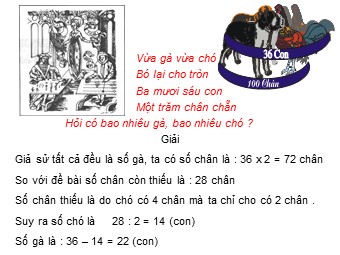 36 Con
100 Chân

Vừa gà vừa chó
Bó lại cho tròn
Ba mươi sáu con
Một trăm chân chẵn
Hỏi có bao nhiêu gà, bao nhiêu chó ?

Giải

Giả sử tất cả đều là số gà, ta có số chân là : 36 x 2 = 72 chân

So với đề bài số chân còn thiếu là : 28 chân

Số chân thiếu là do chó có 4 chân mà ta chỉ cho có 2 chân .

Suy ra số chó là 28 : 2 = 14 (con)

Số gà là : 36 – 14 = 22 (con)